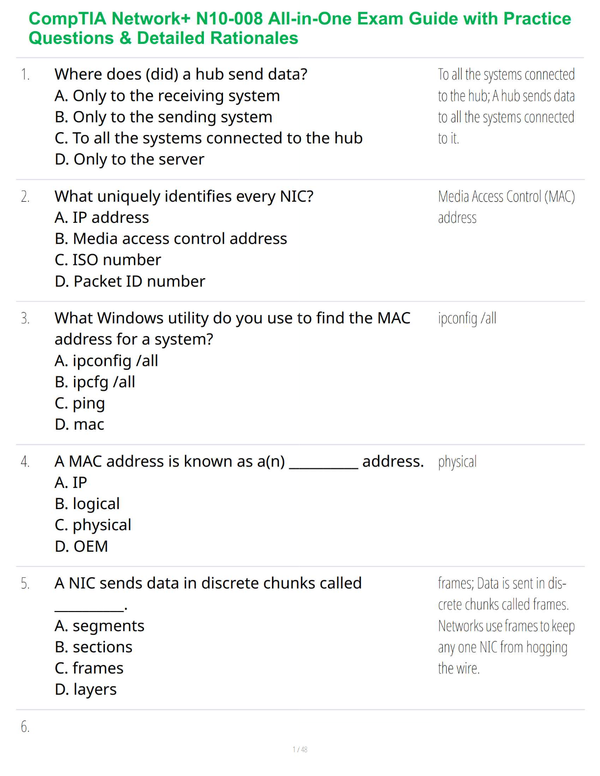 CompTIA Network+ N10-008 All-in-One Exam Guide with Practice Questions & Detailed Rationales

1. Where does (did) a hub send data?
A. Only to the receiving system
B. Only to the sending system
C. To all the systems connected to the hub
D. Only to the server

To all the systems connected to the hub; A hub sends data to all the systems connected to it.

2. What uniquely identifies every NIC?
A. IP address
B. Media access control address
C. ISO number
D. Packet ID number

Media Access Control (MAC) address

3. What Windows utility do you use to find the MAC address for a system?
A. ipconfig /all
B. ipcfg /all
C. ping
D. mac

ipconfig /all

4. A MAC address is known as a(n) ____ address.
A. IP
B. logical
C. physical
D. OEM

physical

5. A NIC sends data in discrete chunks called ____.
A. segments
B. sections
C. frames
D. layers

frames; Data is sent in discrete chunks called frames. Networks use frames to keep any one NIC from hogging the wire.

6.

1 / 48